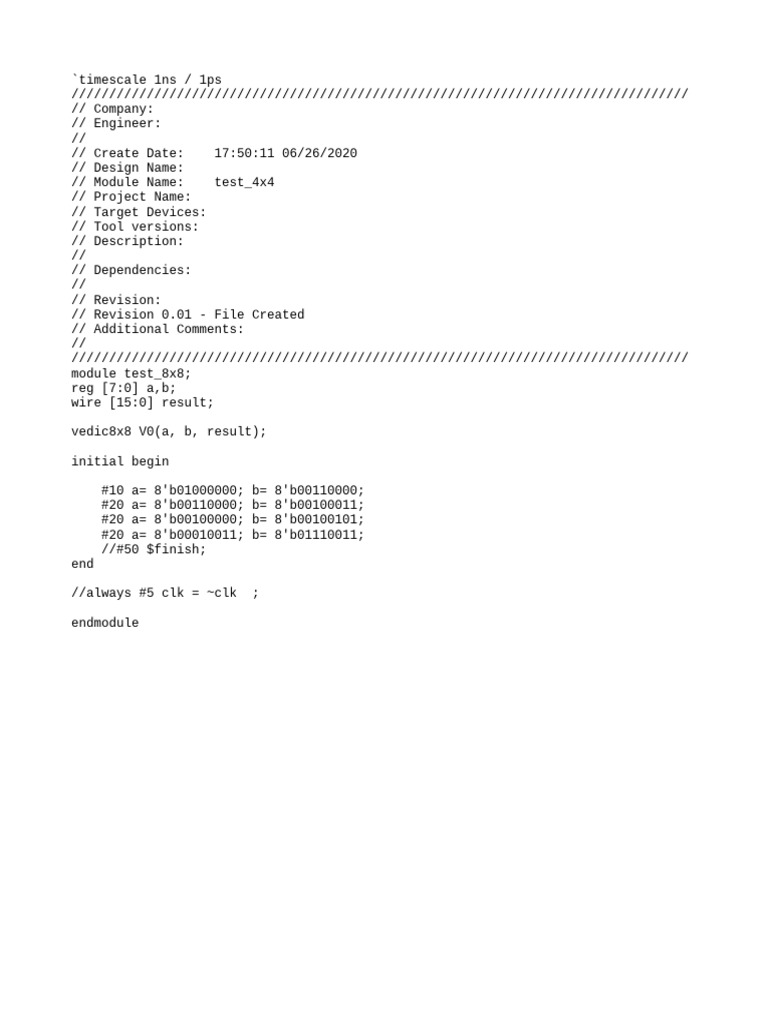 `timescale 1ns / 1ps
//////////////////////////////////////////////////////////////////////////////////
// Company:
// Engineer:
//
// Create Date:    17:50:11 06/26/2020
// Design Name:
// Module Name:    test_4x4
// Project Name:
// Target Devices:
// Tool versions:
// Description:
//
// Dependencies:
//
// Revision:
// Revision 0.01 - File Created
// Additional Comments:
//
//////////////////////////////////////////////////////////////////////////////////
module test_8x8;
reg [7:0] a,b;
wire [15:0] result;

vedic8x8 V0(a, b, result);

initial begin

    #10 a= 8'b01000000; b= 8'b00110000;
    #20 a= 8'b00110000; b= 8'b00100011;
    #20 a= 8'b00100000; b= 8'b00100101;
    #20 a= 8'b00010011; b= 8'b01110011;
    //#50 $finish;
end

//always #5 clk = ~clk  ;

endmodule